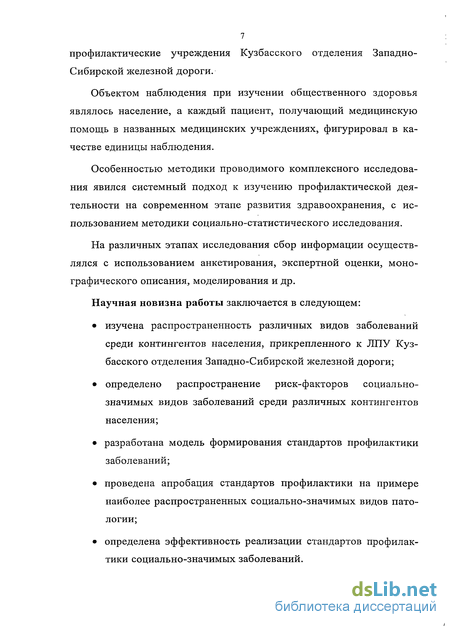 7

профилактические учреждения Кузбасского отделения Западно-Сибирской железной дороги.

Объектом наблюдения при изучении общественного здоровья являлось население, а каждый пациент, получающий медицинскую помощь в названных медицинских учреждениях, фигурировал в качестве единицы наблюдения.

Особенностью методики проводимого комплексного исследования явился системный подход к изучению профилактической деятельности на современном этапе развития здравоохранения, с использованием методики социально-статистического исследования.

На различных этапах исследования сбор информации осуществлялся с использованием анкетирования, экспертной оценки, монографического описания, моделирования и др.

Научная новизна работы заключается в следующем:

• изучена распространенность различных видов заболеваний среди контингентов населения, прикрепленного к ЛПУ Кузбасского отделения Западно-Сибирской железной дороги;

• определено распространение риск-факторов социально-значимых видов заболеваний среди различных контингентов населения;

• разработана модель формирования стандартов профилактики заболеваний;

• проведена апробация стандартов профилактики на примере наиболее распространенных социально-значимых видов патологии;

• определена эффективность реализации стандартов профилактики социально-значимых заболеваний.

dsLib.net
библиотека диссертаций